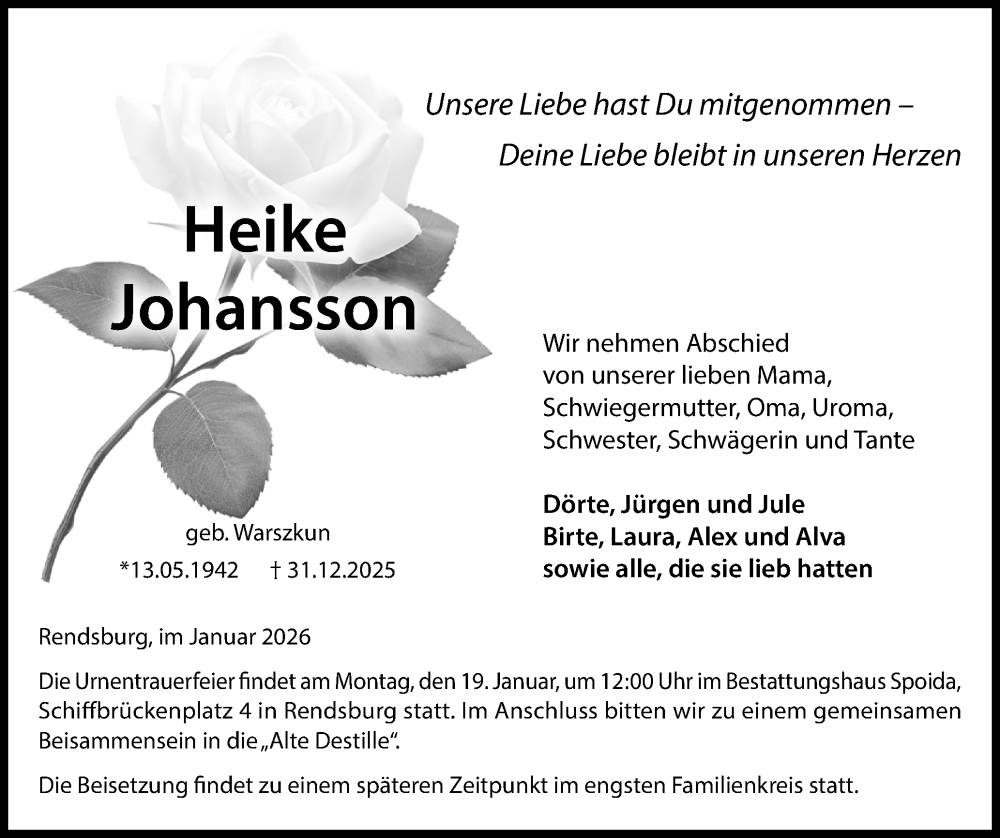 Unsere Liebe hast Du mitgenommen –
Deine Liebe bleibt in unseren Herzen

Heike
Johansson

geb. Warszkun
*13.05.1942 † 31.12.2025

Wir nehmen Abschied
von unserer lieben Mama,
Schwiegermutter, Oma, Uroma,
Schwester, Schwägerin und Tante

Dörte, Jürgen und Jule
Birte, Laura, Alex und Alva
sowie alle, die sie lieb hatten

Rendsburg, im Januar 2026

Die Urnentrauerfeier findet am Montag, den 19. Januar, um 12:00 Uhr im Bestattungshaus Spoida, Schiffbrückenplatz 4 in Rendsburg statt. Im Anschluss bitten wir zu einem gemeinsamen Beisammensein in die „Alte Destille“.

Die Beisetzung findet zu einem späteren Zeitpunkt im engsten Familienkreis statt.